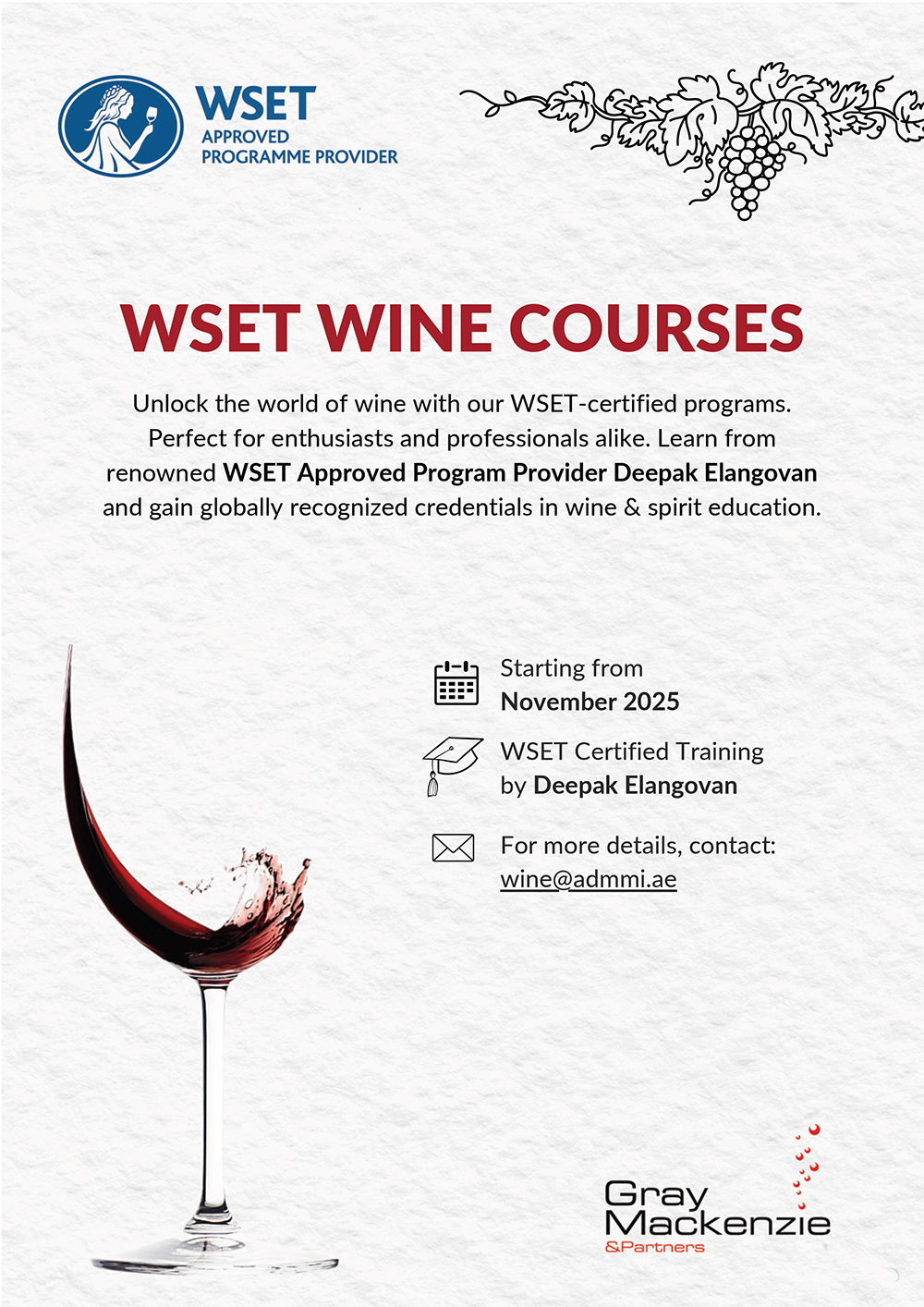 WSET
APPROVED
PROGRAMME PROVIDER

WSET WINE COURSES

Unlock the world of wine with our WSET-certified programs. Perfect for enthusiasts and professionals alike. Learn from renowned WSET Approved Program Provider Deepak Elangovan and gain globally recognized credentials in wine & spirit education.

Starting from
November 2025

WSET Certified Training
by Deepak Elangovan

For more details, contact:
wine@admmi.ae

Gray
Mackenzie
&Partners